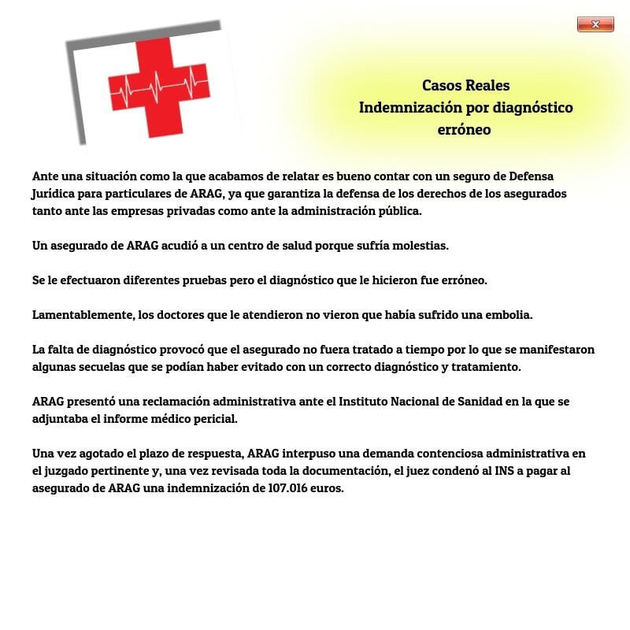 x

Casos Reales
Indemnización por diagnóstico erróneo

Ante una situación como la que acabamos de relatar es bueno contar con un seguro de Defensa Jurídica para particulares de ARAG, ya que garantiza la defensa de los derechos de los asegurados tanto ante las empresas privadas como ante la administración pública.

Un asegurado de ARAG acudió a un centro de salud porque sufría molestias.

Se le efectuaron diferentes pruebas pero el diagnóstico que le hicieron fue erróneo.

Lamentablemente, los doctores que le atendieron no vieron que había sufrido una embolia.

La falta de diagnóstico provocó que el asegurado no fuera tratado a tiempo por lo que se manifestaron algunas secuelas que se podían haber evitado con un correcto diagnóstico y tratamiento.

ARAG presentó una reclamación administrativa ante el Instituto Nacional de Sanidad en la que se adjuntaba el informe médico pericial.

Una vez agotado el plazo de respuesta, ARAG interpuso una demanda contenciosa administrativa en el juzgado pertinente y, una vez revisada toda la documentación, el juez condenó al INS a pagar al asegurado de ARAG una indemnización de 107.016 euros.